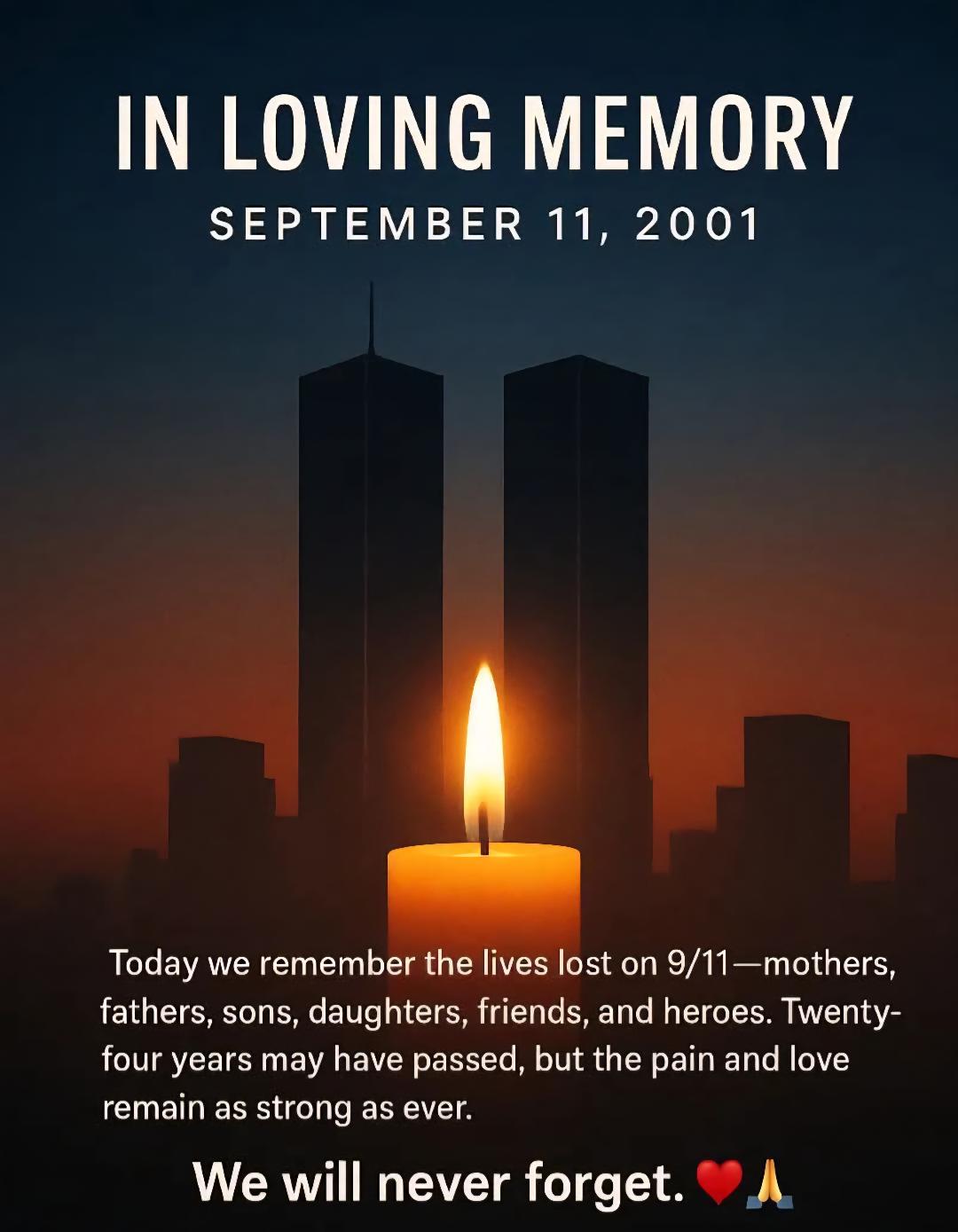 IN LOVING MEMORY
SEPTEMBER 11, 2001

Today we remember the lives lost on 9/11—mothers, fathers, sons, daughters, friends, and heroes. Twenty-four years may have passed, but the pain and love remain as strong as ever.

We will never forget. ❤️🙏